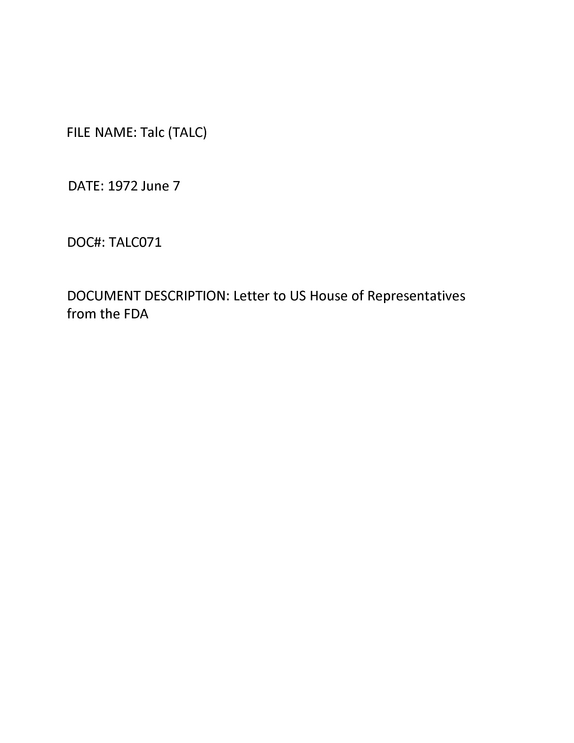 FILE NAME: Talc (TALC)

DATE: 1972 June 7

DOC#: TALC071

DOCUMENT DESCRIPTION: Letter to US House of Representatives from the FDA